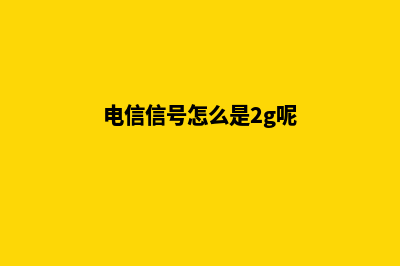 电信信号怎么是2g呢